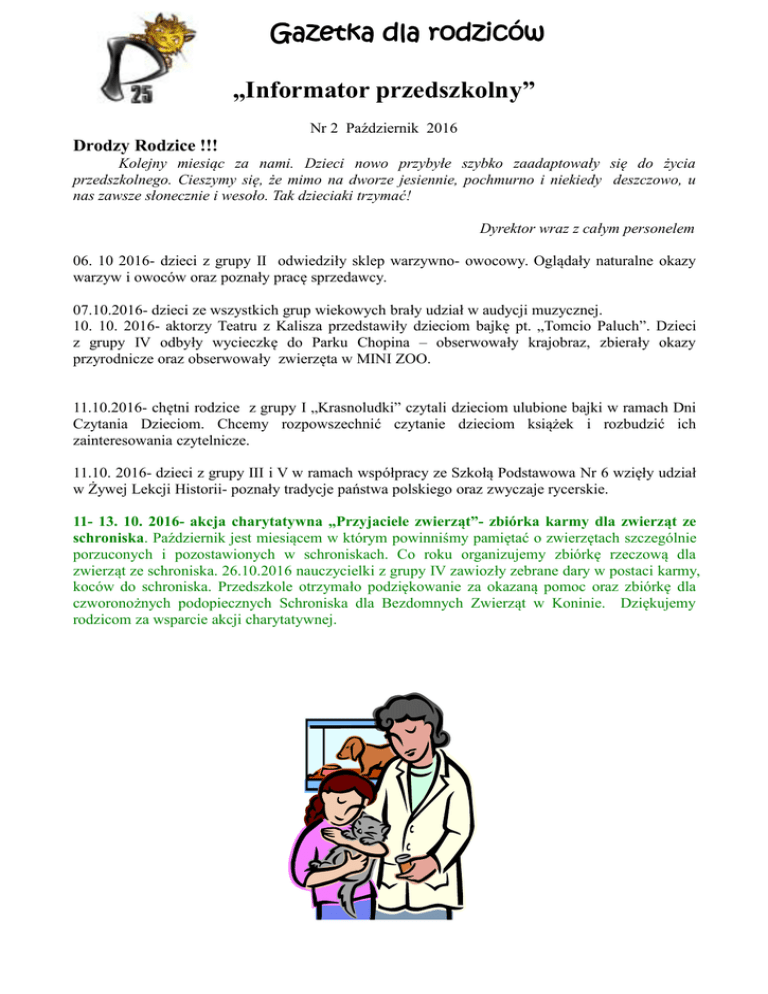 25

Gazetka dla rodziców

„Informator przedszkolny”

Nr 2 Październik 2016

Drodzy Rodzice !!!

Kolejny miesiąc za nami. Dzieci nowo przybyłe szybko zaadaptowały się do życia przedszkolnego. Cieszymy się, że mimo na dworze jesiennie, pochmurno i niekiedy deszczowo, u nas zawsze słonecznie i wesoło. Tak dzieciaki trzymać!

Dyrektor wraz z całym personelem

06. 10 2016- dzieci z grupy II odwiedziły sklep warzywno- owocowy. Oglądały naturalne okazy warzyw i owoców oraz poznały pracę sprzedawcy.

07.10.2016- dzieci ze wszystkich grup wiekowych brały udział w audycji muzycznej.
10. 10. 2016- aktorzy Teatru z Kalisza przedstawiły dzieciom bajkę pt. „Tomcio Paluch”. Dzieci z grupy IV odbyły wycieczkę do Parku Chopina – obserwowały krajobraz, zbierały okazy przyrodnicze oraz obserwowały zwierzęta w MINI ZOO.

11.10.2016- chętni rodzice z grupy I „Krasnoludki” czytali dzieciom ulubione bajki w ramach Dni Czytania Dzieciom. Chcemy rozpowszechnić czytanie dzieciom książek i rozbudzić ich zainteresowania czytelnicze.

11.10. 2016- dzieci z grupy III i V w ramach współpracy ze Szkołą Podstawowa Nr 6 wzięły udział w Żywej Lekcji Historii- poznały tradycje państwa polskiego oraz zwyczaje rycerskie.

11- 13. 10. 2016- akcja charytatywna „Przyjaciele zwierząt”- zbiórka karmy dla zwierząt ze schroniska. Październik jest miesiącem w którym powinniśmy pamiętać o zwierzętach szczególnie porzuconych i pozostawionych w schroniskach. Co roku organizujemy zbiórkę rzeczową dla zwierząt ze schroniska. 26.10.2016 nauczycielki z grupy IV zawiozły zebrane dary w postaci karmy, koców do schroniska. Przedszkole otrzymało podziękowanie za okazaną pomoc oraz zbiórkę dla czworonożnych podopiecznych Schroniska dla Bezdomnych Zwierząt w Koninie. Dziękujemy rodzicom za wsparcie akcji charytatywnej.